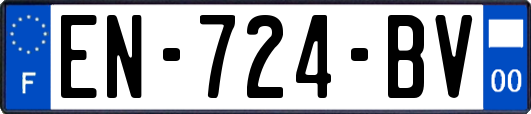 F

EN-724-BV

00